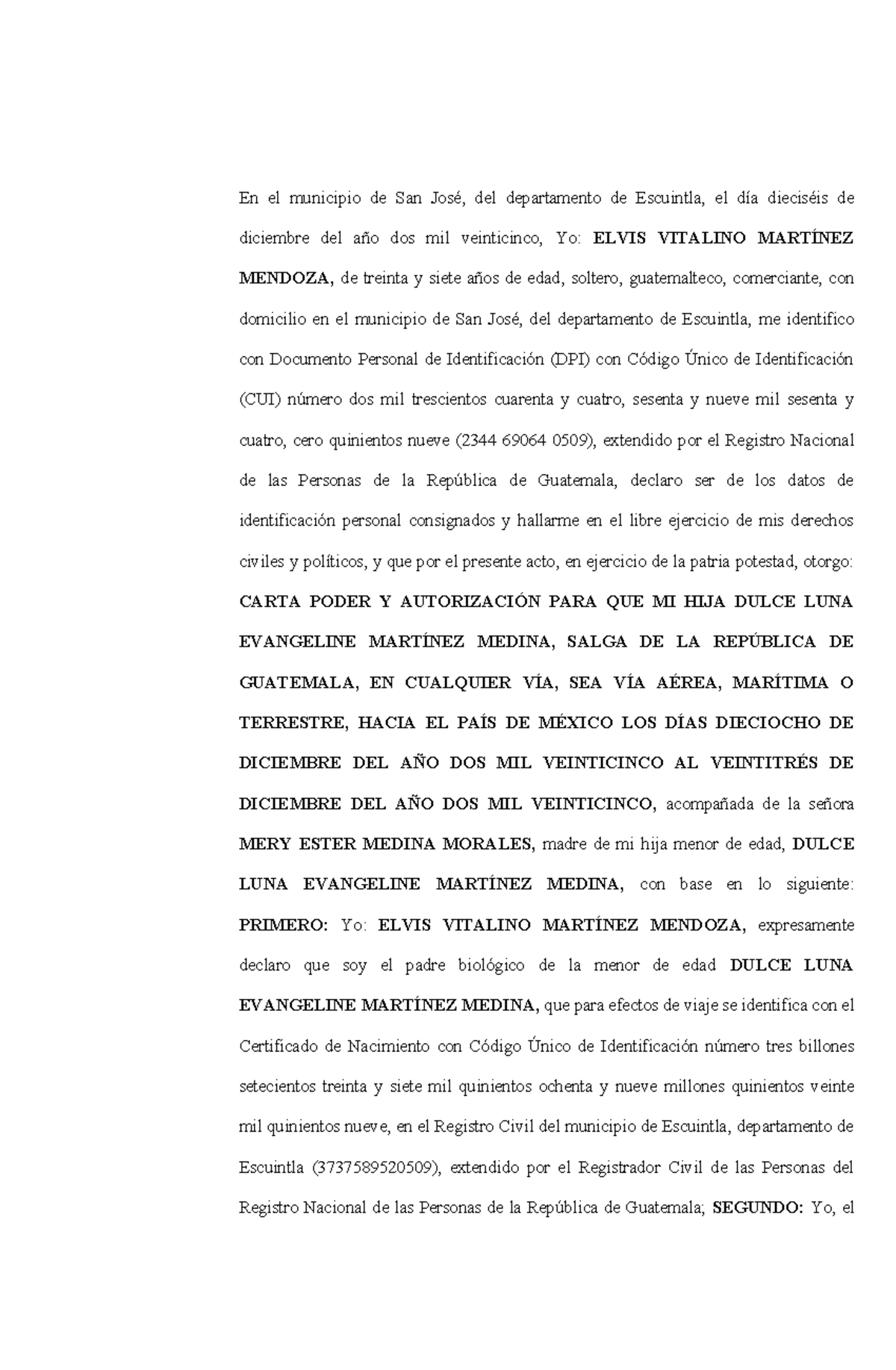 En el municipio de San José, del departamento de Escuintla, el día dieciséis de diciembre del año dos mil veinticinco, Yo: ELVIS VITALINO MARTÍNEZ MENDOZA, de treinta y siete años de edad, soltero, guatemalteco, comerciante, con domicilio en el municipio de San José, del departamento de Escuintla, me identifico con Documento Personal de Identificación (DPI) con Código Único de Identificación (CUI) número dos mil trescientos cuarenta y cuatro, sesenta y nueve mil sesenta y cuatro, cero quinientos nueve (2344 69064 0509), extendido por el Registro Nacional de las Personas de la República de Guatemala, declaro ser de los datos de identificación personal consignados y hallarme en el libre ejercicio de mis derechos civiles y políticos, y que por el presente acto, en ejercicio de la patria potestad, otorgo: CARTA PODER Y AUTORIZACIÓN PARA QUE MI HIJA DULCE LUNA EVANGELINE MARTÍNEZ MEDINA, SALGA DE LA REPÚBLICA DE GUATEMALA, EN CUALQUIER VÍA, SEA VÍA AÉREA, MARÍTIMA O TERRESTRE, HACIA EL PAÍS DE MÉXICO LOS DÍAS DIECIOCHO DE DICIEMBRE DEL AÑO DOS MIL VEINTICINCO AL VEINTITRÉS DE DICIEMBRE DEL AÑO DOS MIL VEINTICINCO, acompañada de la señora MERY ESTER MEDINA MORALES, madre de mi hija menor de edad, DULCE LUNA EVANGELINE MARTÍNEZ MEDINA, con base en lo siguiente: PRIMERO: Yo: ELVIS VITALINO MARTÍNEZ MENDOZA, expresamente declaro que soy el padre biológico de la menor de edad DULCE LUNA EVANGELINE MARTÍNEZ MEDINA, que para efectos de viaje se identifica con el Certificado de Nacimiento con Código Único de Identificación número tres billones setecientos treinta y siete mil quinientos ochenta y nueve millones quinientos veinte mil quinientos nueve, en el Registro Civil del municipio de Escuintla, departamento de Escuintla (3737589520509), extendido por el Registrador Civil de las Personas del Registro Nacional de las Personas de la República de Guatemala; SEGUNDO: Yo, el